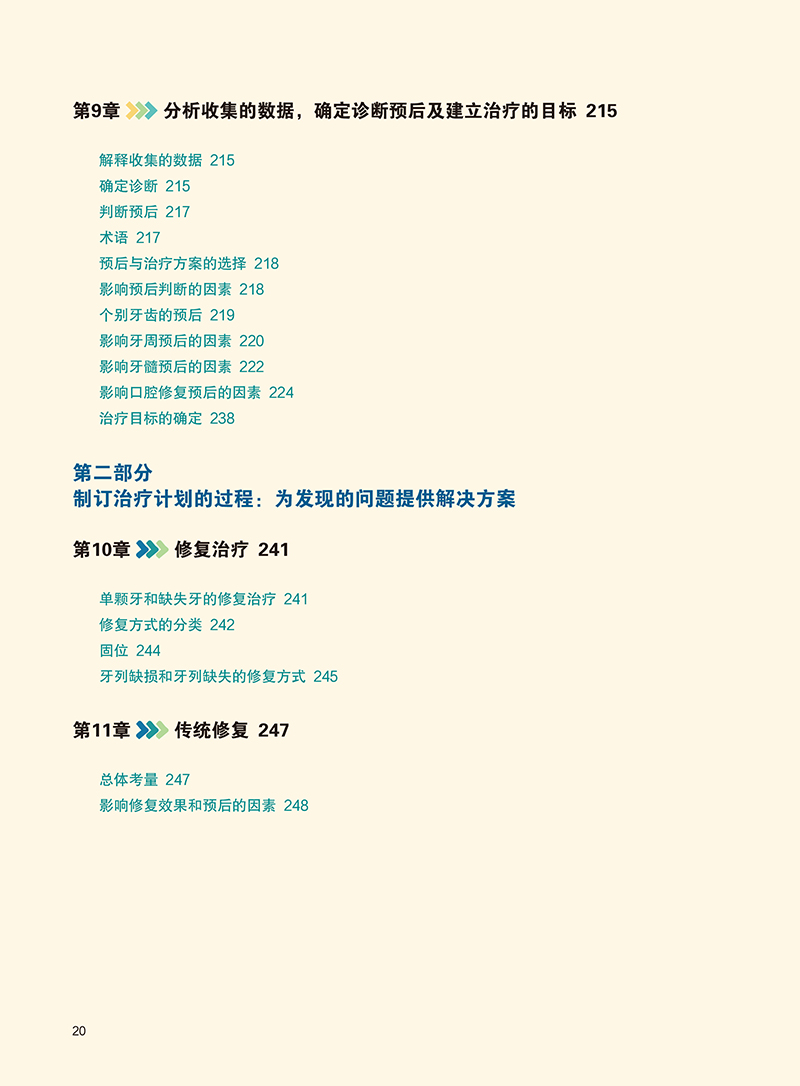 第9章 分析收集的数据，确定诊断预后及建立治疗的目标 215

解释收集的数据 215
确定诊断 215
判断预后 217
术语 217
预后与治疗方案的选择 218
影响预后判断的因素 218
个别牙齿的预后 219
影响牙周预后的因素 220
影响牙髓预后的因素 222
影响口腔修复预后的因素 224
治疗目标的确定 238

第二部分
制订治疗计划的过程：为发现的问题提供解决方案

第10章 修复治疗 241

单颗牙和缺失牙的修复治疗 241
修复方式的分类 242
固位 244
牙列缺损和牙列缺失的修复方式 245

第11章 传统修复 247

总体考量 247
影响修复效果和预后的因素 248

20